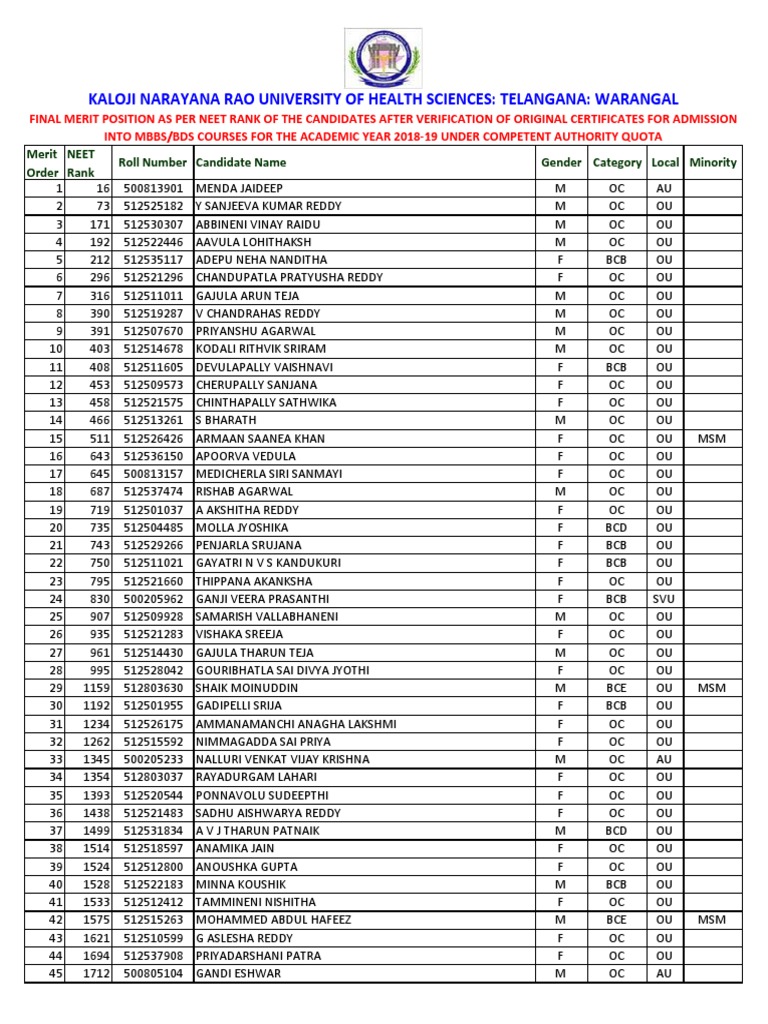 KALOJI NARAYANA RAO UNIVERSITY OF HEALTH SCIENCES: TELANGANA: WARANGAL

FINAL MERIT POSITION AS PER NEET RANK OF THE CANDIDATES AFTER VERIFICATION OF ORIGINAL CERTIFICATES FOR ADMISSION INTO MBBS/BDS COURSES FOR THE ACADEMIC YEAR 2018-19 UNDER COMPETENT AUTHORITY QUOTA

| Merit Order | NEET Rank | Roll Number | Candidate Name | Gender | Category | Local | Minority |
|---|---|---|---|---|---|---|---|
| 1 | 16 | 500813901 | MENDA JAIDEEP | M | OC | AU | |
| 2 | 73 | 512525182 | Y SANJEEVA KUMAR REDDY | M | OC | OU | |
| 3 | 171 | 512530307 | ABBINENI VINAY RAIDU | M | OC | OU | |
| 4 | 192 | 512522446 | AAVULA LOHITHAKSH | M | OC | OU | |
| 5 | 212 | 512535117 | ADEPU NEHA NANDITHA | F | BCB | OU | |
| 6 | 296 | 512521296 | CHANDUPATLA PRATYUSHA REDDY | F | OC | OU | |
| 7 | 316 | 512511011 | GAJULA ARUN TEJA | M | OC | OU | |
| 8 | 390 | 512519287 | V CHANDRAHAS REDDY | M | OC | OU | |
| 9 | 391 | 512507670 | PRIYANSHU AGARWAL | M | OC | OU | |
| 10 | 403 | 512514678 | KODALI RITHVIK SRIRAM | M | OC | OU | |
| 11 | 408 | 512511605 | DEVULAPALLY VAISHNAVI | F | BCB | OU | |
| 12 | 453 | 512509573 | CHERUPALLY SANJANA | F | OC | OU | |
| 13 | 458 | 512521575 | CHINTHAPALLY SATHWIKA | F | OC | OU | |
| 14 | 466 | 512513261 | S BHARATH | M | OC | OU | |
| 15 | 511 | 512526426 | ARMAAN SAANEA KHAN | F | OC | OU | MSM |
| 16 | 643 | 512536150 | APOORVA VEDULA | F | OC | OU | |
| 17 | 645 | 500813157 | MEDICHERLA SIRI SANMAYI | F | OC | OU | |
| 18 | 687 | 512537474 | RISHAB AGARWAL | M | OC | OU | |
| 19 | 719 | 512501037 | A AKSHITHA REDDY | F | OC | OU | |
| 20 | 735 | 512504485 | MOLLA JYOSHIKA | F | BCD | OU | |
| 21 | 743 | 512529266 | PENJARLA SRUJANA | F | BCB | OU | |
| 22 | 750 | 512511021 | GAYATRI N V S KANDUKURI | F | BCB | OU | |
| 23 | 795 | 512521660 | THIPPANA AKANKSHA | F | OC | OU | |
| 24 | 830 | 500205962 | GANJI VEERA PRASANTHI | F | BCB | SVU | |
| 25 | 907 | 512509928 | SAMARISH VALLABHANENI | M | OC | OU | |
| 26 | 935 | 512521283 | VISHAKA SREEJA | F | OC | OU | |
| 27 | 961 | 512514430 | GAJULA THARUN TEJA | M | OC | OU | |
| 28 | 995 | 512528042 | GOURIBHATLA SAI DIVYA JYOTHI | F | OC | OU | |
| 29 | 1159 | 512803630 | SHAIK MOINUDDIN | M | BCE | OU | MSM |
| 30 | 1192 | 512501955 | GADIPELLI SRIJA | F | BCB | OU | |
| 31 | 1234 | 512526175 | AMMANAMANCHI ANAGHA LAKSHMI | F | OC | OU | |
| 32 | 1262 | 512515592 | NIMMAGADDA SAI PRIYA | F | OC | OU | |
| 33 | 1345 | 500205233 | NALLURI VENKAT VIJAY KRISHNA | M | OC | AU | |
| 34 | 1354 | 512803037 | RAYADURGAM LAHARI | F | OC | OU | |
| 35 | 1393 | 512520544 | PONNAVOLU SUDEEPTHI | F | OC | OU | |
| 36 | 1438 | 512521483 | SADHU AISHWARYA REDDY | F | OC | OU | |
| 37 | 1499 | 512531834 | A V J THARUN PATNAIK | M | BCD | OU | |
| 38 | 1514 | 512518597 | ANAMIKA JAIN | F | OC | OU | |
| 39 | 1524 | 512512800 | ANOUSHKA GUPTA | F | OC | OU | |
| 40 | 1528 | 512522183 | MINNA KOUSHIK | M | BCB | OU | |
| 41 | 1533 | 512512412 | TAMMINENI NISHITHA | F | OC | OU | |
| 42 | 1575 | 512515263 | MOHAMMED ABDUL HAFEEZ | M | BCE | OU | MSM |
| 43 | 1621 | 512510599 | G ASLESHA REDDY | F | OC | OU | |
| 44 | 1694 | 512537908 | PRIYADARSHANI PATRA | F | OC | OU | |
| 45 | 1712 | 500805104 | GANDI ESHWAR | M | OC | AU | |